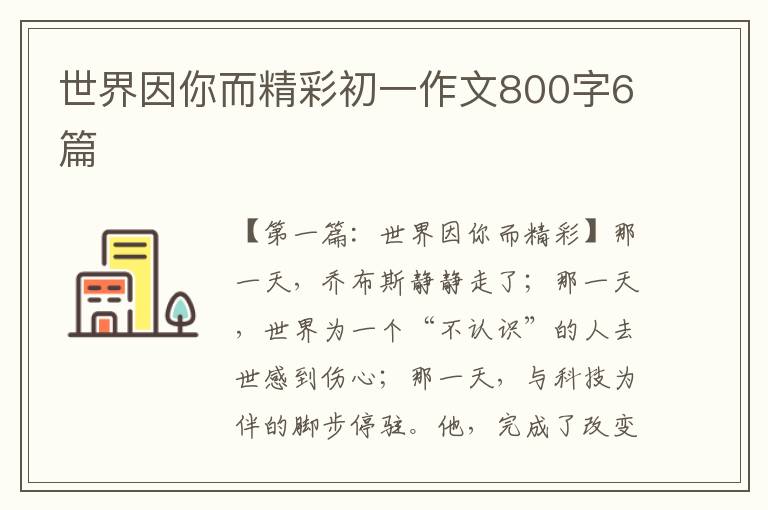 世界因你而精彩初一作文800字6篇

【第一篇：世界因你而精彩】那一天，乔布斯静静走了；那一天，世界为一个“不认识”的人去世感到伤心；那一天，与科技为伴的脚步停驻。他，完成了改变